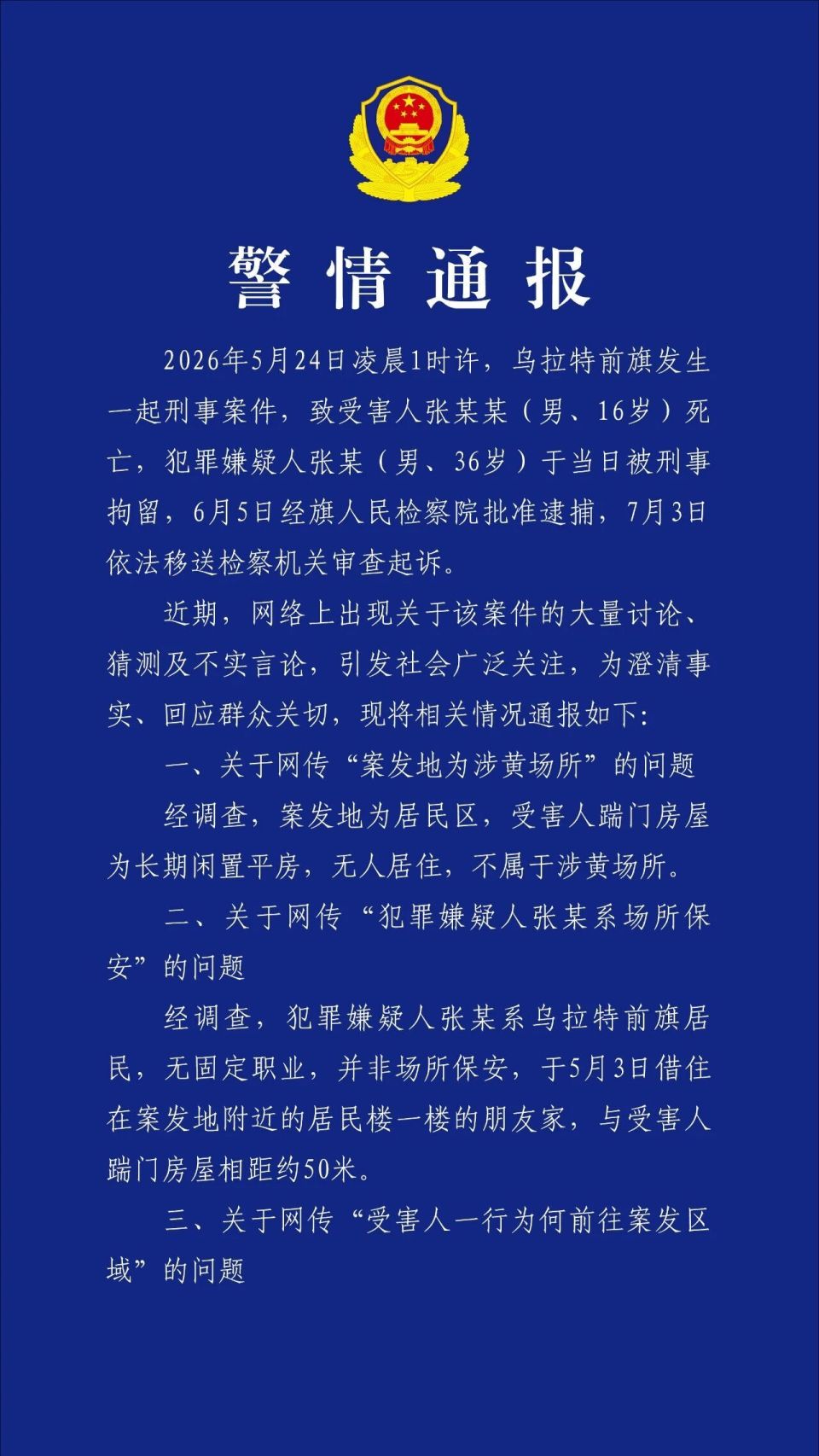 警情通报

2026年5月24日凌晨1时许，乌拉特前旗发生一起刑事案件，致受害人张某某（男、16岁）死亡，犯罪嫌疑人张某（男、36岁）于当日被刑事拘留，6月5日经旗人民检察院批准逮捕，7月3日依法移送检察机关审查起诉。

近期，网络上出现关于该案件的大量讨论、猜测及不实言论，引发社会广泛关注，为澄清事实、回应群众关切，现将相关情况通报如下：

一、关于网传“案发地为涉黄场所”的问题

经调查，案发地为居民区，受害人踹门房屋为长期闲置平房，无人居住，不属于涉黄场所。

二、关于网传“犯罪嫌疑人张某系场所保安”的问题

经调查，犯罪嫌疑人张某系乌拉特前旗居民，无固定职业，并非场所保安，于5月3日借住在案发地附近的居民楼一楼的朋友家，与受害人踹门房屋相距约50米。

三、关于网传“受害人一行为何前往案发区域”的问题